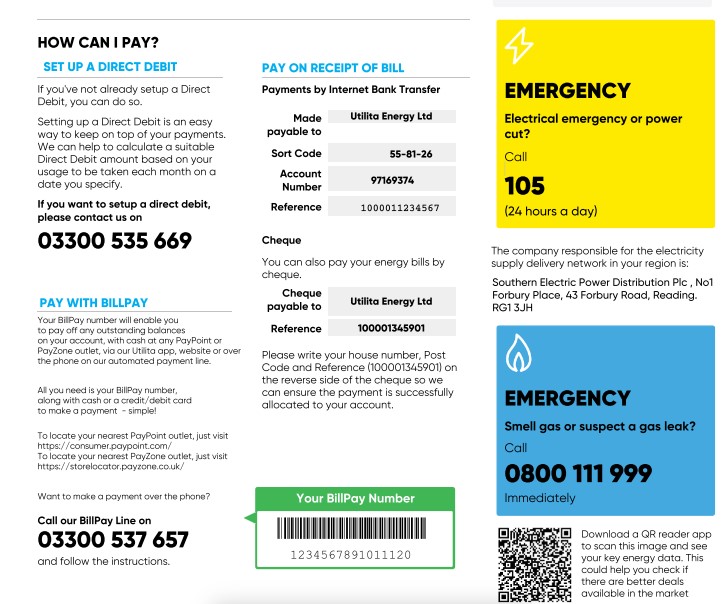 HOW CAN I PAY?

SET UP A DIRECT DEBIT

If you've not already setup a Direct Debit, you can do so.

Setting up a Direct Debit is an easy way to keep on top of your payments. We can help to calculate a suitable Direct Debit amount based on your usage to be taken each month on a date you specify.

If you want to setup a direct debit, please contact us on

03300 535 669

PAY WITH BILLPAY

Your BillPay number will enable you to pay off any outstanding balances on your account, with cash at any PayPoint or PayZone outlet, via our Utilita app, website or over the phone on our automated payment line.

All you need is your BillPay number, along with cash or a credit/debit card to make a payment - simple!

To locate your nearest PayPoint outlet, just visit https://consumer.paypoint.com/
To locate your nearest PayZone outlet, just visit https://storelocator.payzone.co.uk/

Want to make a payment over the phone?

Call our BillPay Line on
03300 537 657
and follow the instructions.

PAY ON RECEIPT OF BILL

Payments by Internet Bank Transfer

Made payable to Utilita Energy Ltd
Sort Code 55-81-26
Account Number 97169374
Reference 1000011234567

Cheque

You can also pay your energy bills by cheque.

Cheque payable to Utilita Energy Ltd
Reference 100001345901

Please write your house number, Post Code and Reference (100001345901) on the reverse side of the cheque so we can ensure the payment is successfully allocated to your account.

Your BillPay Number
1234567891011120

EMERGENCY

Electrical emergency or power cut?

Call

105

(24 hours a day)

The company responsible for the electricity supply delivery network in your region is:

Southern Electric Power Distribution Plc , No1 Forbury Place, 43 Forbury Road, Reading. RG1 3JH

EMERGENCY

Smell gas or suspect a gas leak?

Call

0800 111 999

Immediately

Download a QR reader app to scan this image and see your key energy data. This could help you check if there are better deals available in the market